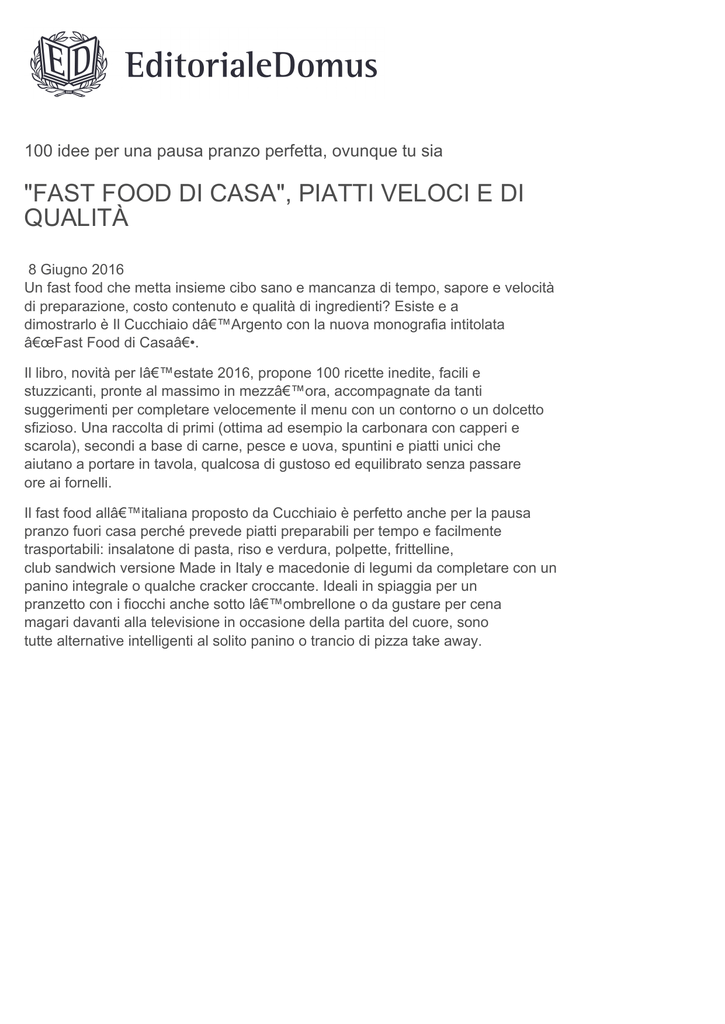 ED EditorialeDomus

100 idee per una pausa pranzo perfetta, ovunque tu sia

"FAST FOOD DI CASA", PIATTI VELOCI E DI QUALITÀ

8 Giugno 2016
Un fast food che metta insieme cibo sano e mancanza di tempo, sapore e velocità di preparazione, costo contenuto e qualità di ingredienti? Esiste e a dimostrarlo è Il Cucchiaio dâ€™Argento con la nuova monografia intitolata â€œFast Food di Casaâ€•.

Il libro, novità per lâ€™estate 2016, propone 100 ricette inedite, facili e stuzzicanti, pronte al massimo in mezzâ€™ora, accompagnate da tanti suggerimenti per completare velocemente il menu con un contorno o un dolcetto sfizioso. Una raccolta di primi (ottima ad esempio la carbonara con capperi e scarola), secondi a base di carne, pesce e uova, spuntini e piatti unici che aiutano a portare in tavola, qualcosa di gustoso ed equilibrato senza passare ore ai fornelli.

Il fast food allâ€™italiana proposto da Cucchiaio è perfetto anche per la pausa pranzo fuori casa perché prevede piatti preparabili per tempo e facilmente trasportabili: insalatone di pasta, riso e verdura, polpette, frittelline, club sandwich versione Made in Italy e macedonie di legumi da completare con un panino integrale o qualche cracker croccante. Ideali in spiaggia per un pranzetto con i fiocchi anche sotto lâ€™ombrellone o da gustare per cena magari davanti alla televisione in occasione della partita del cuore, sono tutte alternative intelligenti al solito panino o trancio di pizza take away.